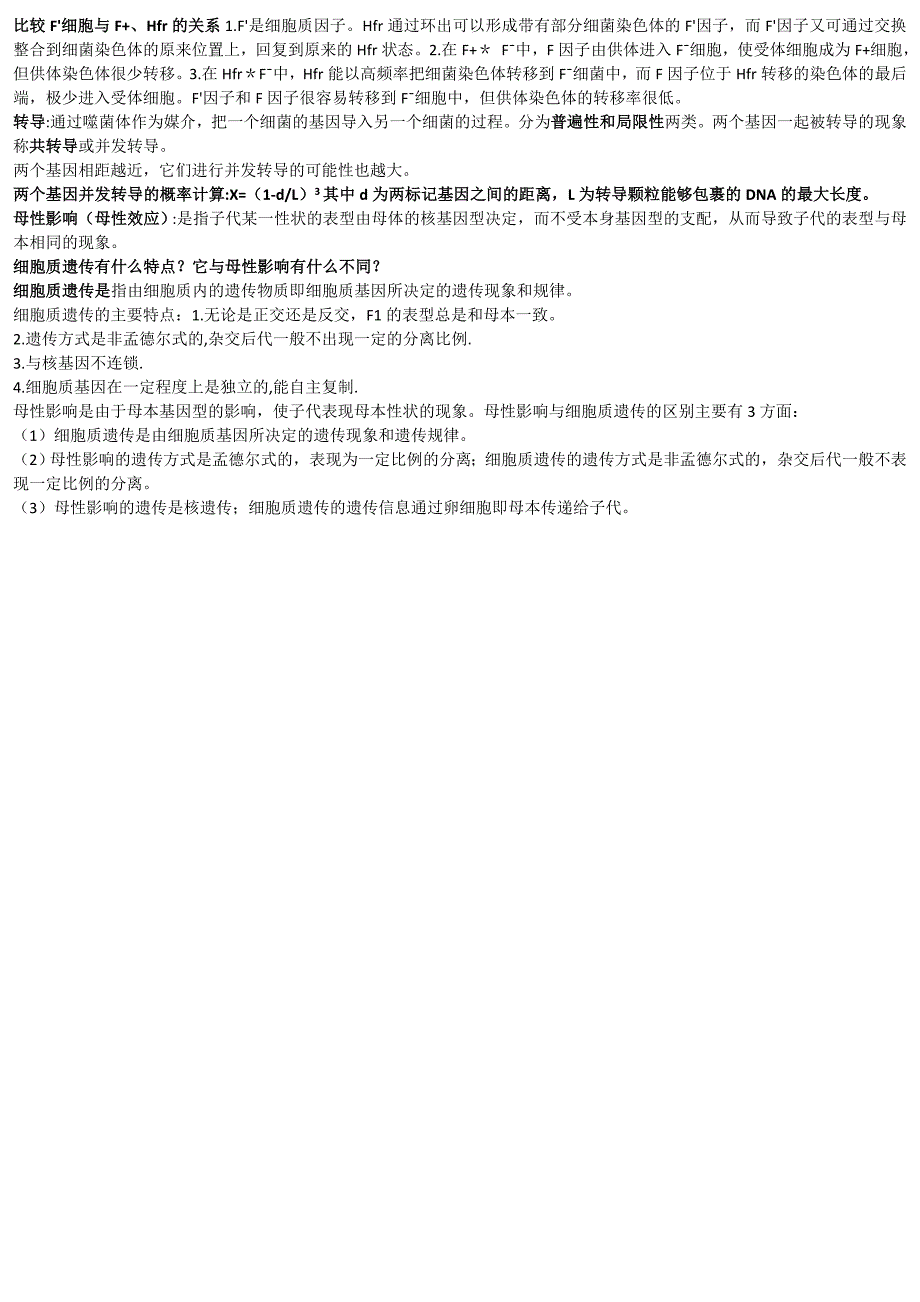 比较 F'细胞与 F+、Hfr 的关系 1.F'是细胞质因子。Hfr 通过环出可以形成带有部分细菌染色体的 F'因子，而 F'因子又可通过交换整合到细菌染色体的原来位置上，回复到原来的 Hfr 状态。2.在 F+＊ $F^-$中，F 因子由供体进入 $F^-$细胞，使受体细胞成为 F+细胞，但供体染色体很少转移。3.在 Hfr＊$F^-$中，Hfr 能以高频率把细菌染色体转移到 $F^-$细菌中，而 F 因子位于 Hfr 转移的染色体的最后端，极少进入受体细胞。F'因子和 F 因子很容易转移到 $F^-$细胞中，但供体染色体的转移率很低。

转导:通过噬菌体作为媒介，把一个细菌的基因导入另一个细菌的过程。分为普遍性和局限性两类。两个基因一起被转导的现象称共转导或并发转导。

两个基因相距越近，它们进行并发转导的可能性也越大。

两个基因并发转导的概率计算:X=（1-d/L）³ 其中 d 为两标记基因之间的距离，L 为转导颗粒能够包裹的 DNA 的最大长度。

母性影响（母性效应）:是指子代某一性状的表型由母体的核基因型决定，而不受本身基因型的支配，从而导致子代的表型与母本相同的现象。

细胞质遗传有什么特点？它与母性影响有什么不同?

细胞质遗传是指由细胞质内的遗传物质即细胞质基因所决定的遗传现象和规律。

细胞质遗传的主要特点：1.无论是正交还是反交，F1 的表型总是和母本一致。

2.遗传方式是非孟德尔式的,杂交后代一般不出现一定的分离比例.

3.与核基因不连锁.

4.细胞质基因在一定程度上是独立的,能自主复制.

母性影响是由于母本基因型的影响，使子代表现母本性状的现象。母性影响与细胞质遗传的区别主要有 3 方面:

（1）细胞质遗传是由细胞质基因所决定的遗传现象和遗传规律。

（2）母性影响的遗传方式是孟德尔式的，表现为一定比例的分离；细胞质遗传的遗传方式是非孟德尔式的，杂交后代一般不表现一定比例的分离。

（3）母性影响的遗传是核遗传；细胞质遗传的遗传信息通过卵细胞即母本传递给子代。